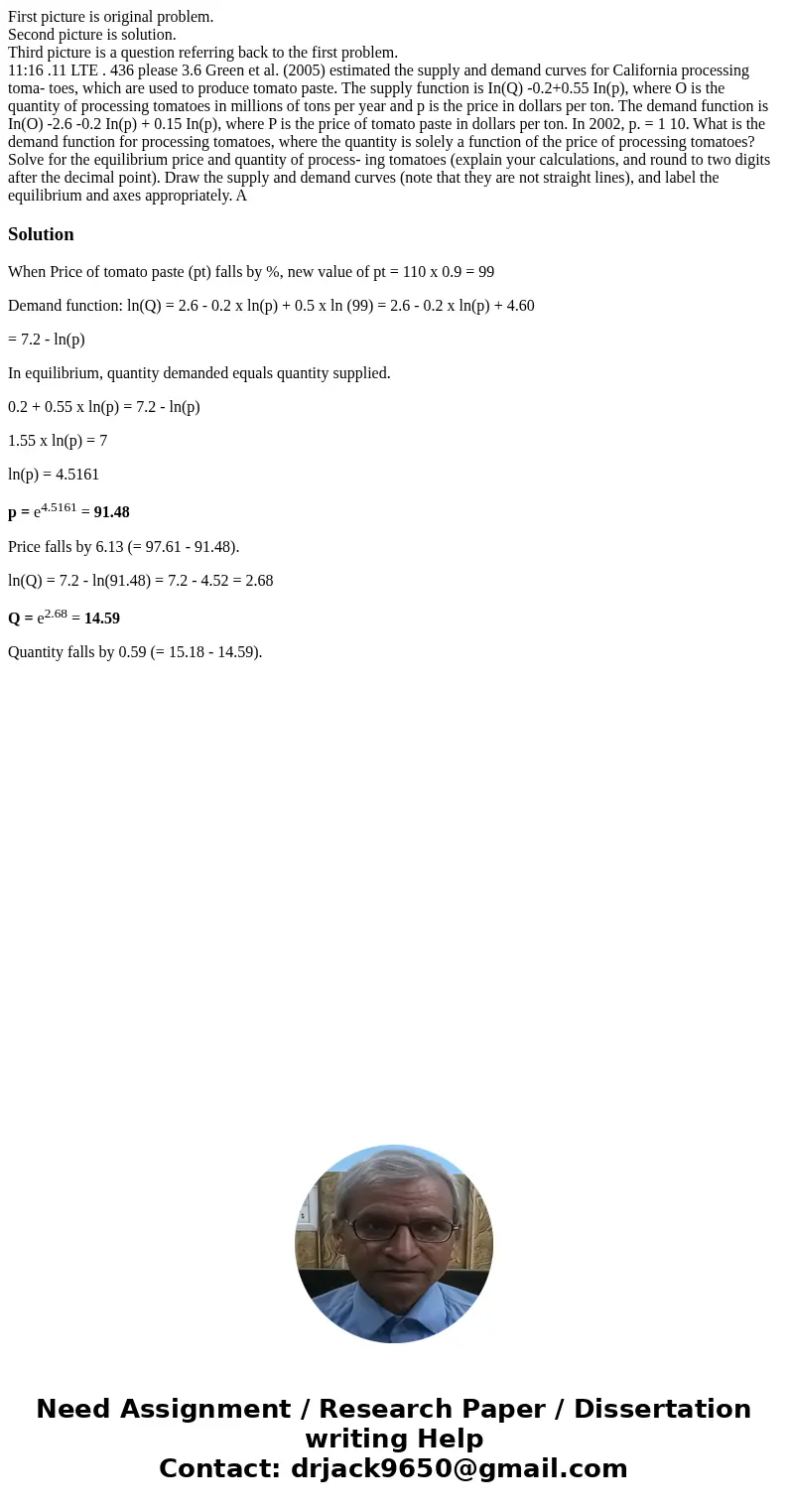 First picture is original problem.
Second picture is solution.
Third picture is a question referring back to the first problem.
11:16 .11 LTE . 436 please 3.6 Green et al. (2005) estimated the supply and demand curves for California processing toma- toes, which are used to produce tomato paste. The supply function is In(Q) -0.2+0.55 In(p), where O is the quantity of processing tomatoes in millions of tons per year and p is the price in dollars per ton. The demand function is In(O) -2.6 -0.2 In(p) + 0.15 In(p), where P is the price of tomato paste in dollars per ton. In 2002, p. = 1 10. What is the demand function for processing tomatoes, where the quantity is solely a function of the price of processing tomatoes? Solve for the equilibrium price and quantity of process- ing tomatoes (explain your calculations, and round to two digits after the decimal point). Draw the supply and demand curves (note that they are not straight lines), and label the equilibrium and axes appropriately. A

Solution

When Price of tomato paste (pt) falls by %, new value of pt = 110 x 0.9 = 99

Demand function: ln(Q) = 2.6 - 0.2 x ln(p) + 0.5 x ln (99) = 2.6 - 0.2 x ln(p) + 4.60

= 7.2 - ln(p)

In equilibrium, quantity demanded equals quantity supplied.

0.2 + 0.55 x ln(p) = 7.2 - ln(p)

1.55 x ln(p) = 7

ln(p) = 4.5161

p = $e^{4.5161}$ = 91.48

Price falls by 6.13 (= 97.61 - 91.48).

ln(Q) = 7.2 - ln(91.48) = 7.2 - 4.52 = 2.68

Q = $e^{2.68}$ = 14.59

Quantity falls by 0.59 (= 15.18 - 14.59).

Need Assignment / Research Paper / Dissertation writing Help
Contact: drjack9650@gmail.com